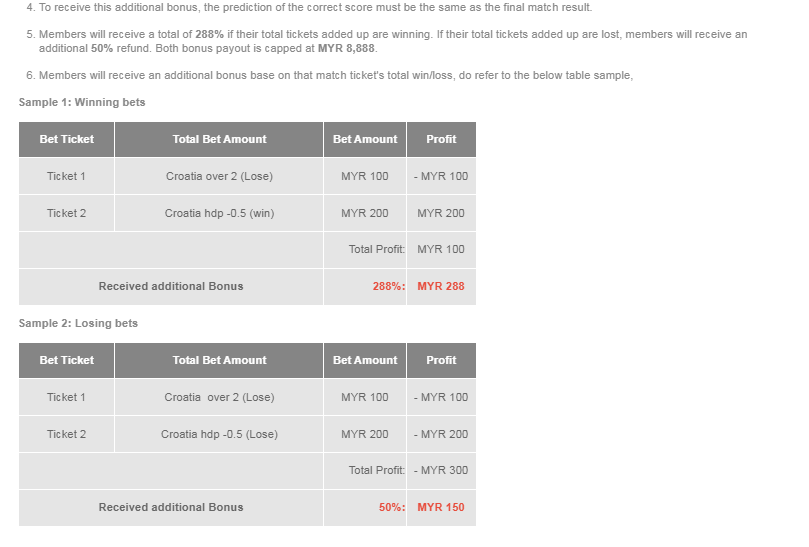 4. To receive this additional bonus, the prediction of the correct score must be the same as the final match result.

5. Members will receive a total of 288% if their total tickets added up are winning. If their total tickets added up are lost, members will receive an additional 50% refund. Both bonus payout is capped at MYR 8,888.

6. Members will receive an additional bonus base on that match ticket's total win/loss, do refer to the below table sample,

Sample 1: Winning bets

| Bet Ticket | Total Bet Amount | Bet Amount | Profit |
|---|---|---|---|
| Ticket 1 | Croatia over 2 (Lose) | MYR 100 | - MYR 100 |
| Ticket 2 | Croatia hdp -0.5 (win) | MYR 200 | MYR 200 |
| | | Total Profit: | MYR 100 |
| Received additional Bonus | | 288%: | MYR 288 |

Sample 2: Losing bets

| Bet Ticket | Total Bet Amount | Bet Amount | Profit |
|---|---|---|---|
| Ticket 1 | Croatia over 2 (Lose) | MYR 100 | - MYR 100 |
| Ticket 2 | Croatia hdp -0.5 (Lose) | MYR 200 | - MYR 200 |
| | | Total Profit: | - MYR 300 |
| Received additional Bonus | | 50%: | MYR 150 |